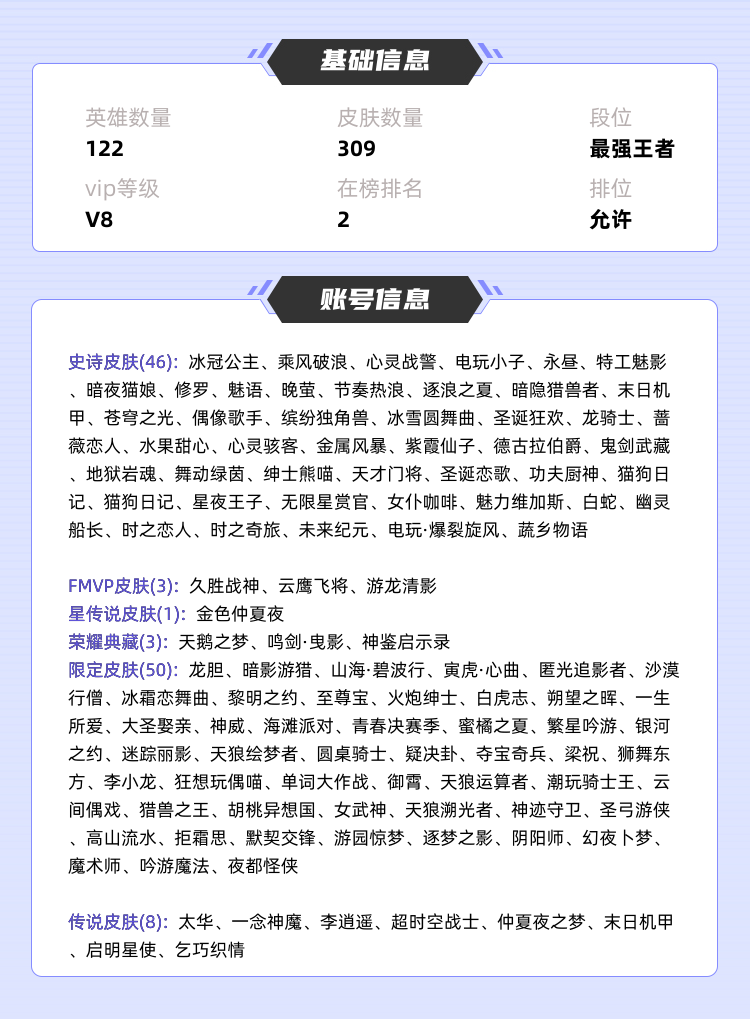 基础信息

英雄数量
122

皮肤数量
309

段位
最强王者

vip等级
V8

在榜排名
2

排位
允许

账号信息

史诗皮肤(46)：冰冠公主、乘风破浪、心灵战警、电玩小子、永昼、特工魅影、暗夜猫娘、修罗、魅语、晚萤、节奏热浪、逐浪之夏、暗隐猎兽者、末日机甲、苍穹之光、偶像歌手、缤纷独角兽、冰雪圆舞曲、圣诞狂欢、龙骑士、蔷薇恋人、水果甜心、心灵骇客、金属风暴、紫霞仙子、德古拉伯爵、鬼剑武藏、地狱岩魂、舞动绿茵、绅士熊喵、天才门将、圣诞恋歌、功夫厨神、猫狗日记、猫狗日记、星夜王子、无限星赏官、女仆咖啡、魅力维加斯、白蛇、幽灵船长、时之恋人、时之奇旅、未来纪元、电玩·爆裂旋风、蔬乡物语

FMVP皮肤(3)：久胜战神、云鹰飞将、游龙清影
星传说皮肤(1)：金色仲夏夜
荣耀典藏(3)：天鹅之梦、鸣剑·曳影、神鉴启示录
限定皮肤(50)：龙胆、暗影游猎、山海·碧波行、寅虎·心曲、匿光追影者、沙漠行僧、冰霜恋舞曲、黎明之约、至尊宝、火炮绅士、白虎志、朔望之晖、一生所爱、大圣娶亲、神威、海滩派对、青春决赛季、蜜橘之夏、繁星吟游、银河之约、迷踪丽影、天狼绘梦者、圆桌骑士、疑决卦、夺宝奇兵、梁祝、狮舞东方、李小龙、狂想玩偶喵、单词大作战、御霄、天狼运算者、潮玩骑士王、云间偶戏、猎兽之王、胡桃异想国、女武神、天狼溯光者、神迹守卫、圣弓游侠、高山流水、拒霜思、默契交锋、游园惊梦、逐梦之影、阴阳师、幻夜卜梦、魔术师、吟游魔法、夜都怪侠

传说皮肤(8)：太华、一念神魔、李逍遥、超时空战士、仲夏夜之梦、末日机甲、启明星使、乞巧织情